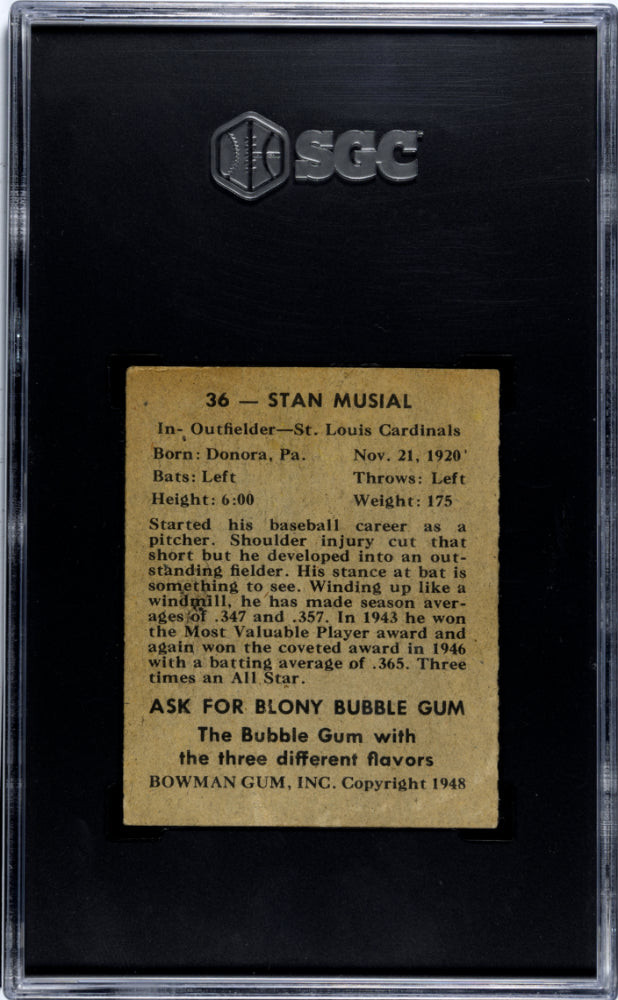 SGC

36 — STAN MUSIAL

In- Outfielder—St. Louis Cardinals

Born: Donora, Pa. Nov. 21, 1920

Bats: Left Throws: Left

Height: 6:00 Weight: 175

Started his baseball career as a pitcher. Shoulder injury cut that short but he developed into an outstanding fielder. His stance at bat is something to see. Winding up like a windmill, he has made season averages of .347 and .357. In 1943 he won the Most Valuable Player award and again won the coveted award in 1946 with a batting average of .365. Three times an All Star.

ASK FOR BLONY BUBBLE GUM

The Bubble Gum with the three different flavors

BOWMAN GUM, INC. Copyright 1948